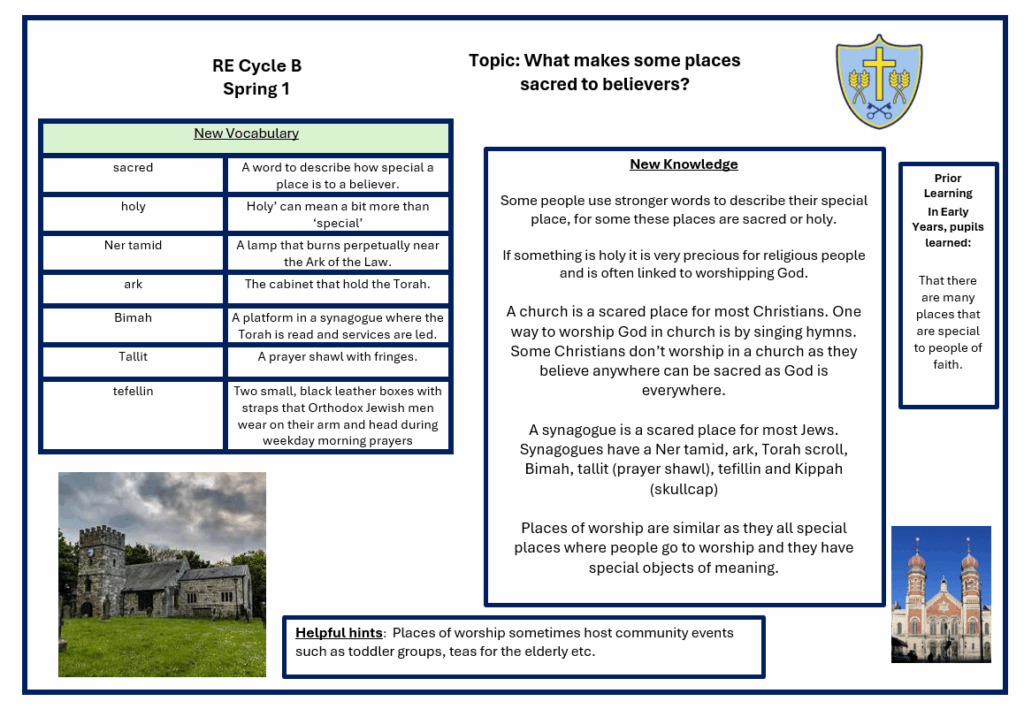 RE Cycle B
Spring 1

Topic: What makes some places sacred to believers?

| New Vocabulary | |
|---|---|
| sacred | A word to describe how special a place is to a believer. |
| holy | Holy' can mean a bit more than 'special' |
| Ner tamid | A lamp that burns perpetually near the Ark of the Law. |
| ark | The cabinet that hold the Torah. |
| Bimah | A platform in a synagogue where the Torah is read and services are led. |
| Tallit | A prayer shawl with fringes. |
| tefellin | Two small, black leather boxes with straps that Orthodox Jewish men wear on their arm and head during weekday morning prayers |

New Knowledge

Some people use stronger words to describe their special place, for some these places are sacred or holy.

If something is holy it is very precious for religious people and is often linked to worshipping God.

A church is a scared place for most Christians. One way to worship God in church is by singing hymns. Some Christians don't worship in a church as they believe anywhere can be sacred as God is everywhere.

A synagogue is a scared place for most Jews. Synagogues have a Ner tamid, ark, Torah scroll, Bimah, tallit (prayer shawl), tefillin and Kippah (skullcap)

Places of worship are similar as they all special places where people go to worship and they have special objects of meaning.

Prior Learning
In Early Years, pupils learned:

That there are many places that are special to people of faith.

Helpful hints: Places of worship sometimes host community events such as toddler groups, teas for the elderly etc.